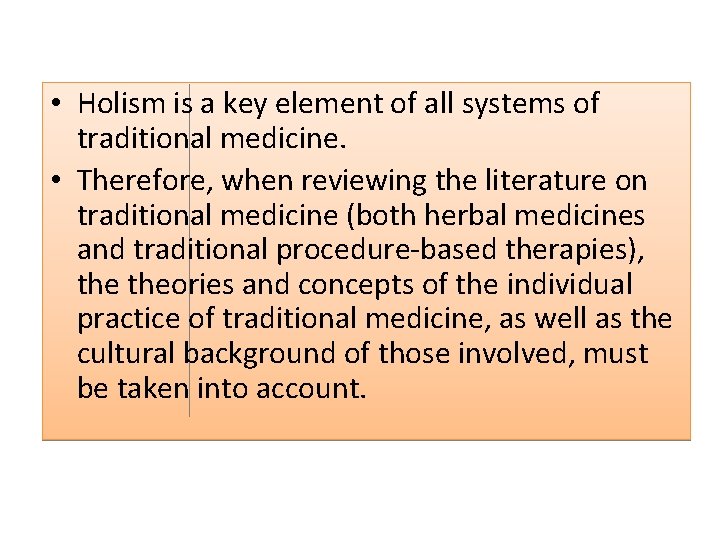 • Holism is a key element of all systems of traditional medicine.

• Therefore, when reviewing the literature on traditional medicine (both herbal medicines and traditional procedure-based therapies), the theories and concepts of the individual practice of traditional medicine, as well as the cultural background of those involved, must be taken into account.